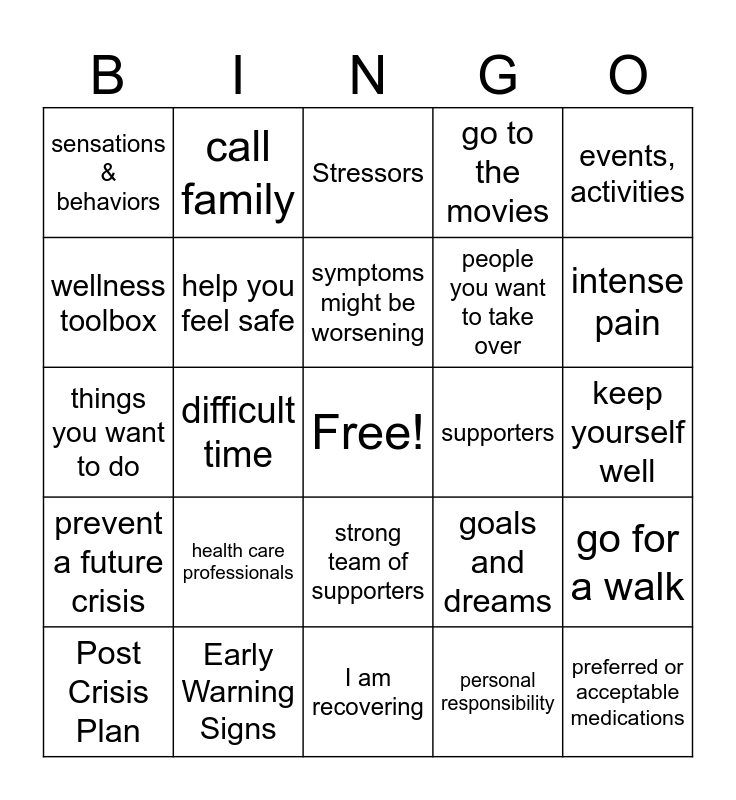 | B | I | N | G | O |
|---|---|---|---|---|
| sensations & behaviors | call family | Stressors | go to the movies | events, activities |
| wellness toolbox | help you feel safe | symptoms might be worsening | people you want to take over | intense pain |
| things you want to do | difficult time | Free! | supporters | keep yourself well |
| prevent a future crisis | health care professionals | strong team of supporters | goals and dreams | go for a walk |
| Post Crisis Plan | Early Warning Signs | I am recovering | personal responsibility | preferred or acceptable medications |